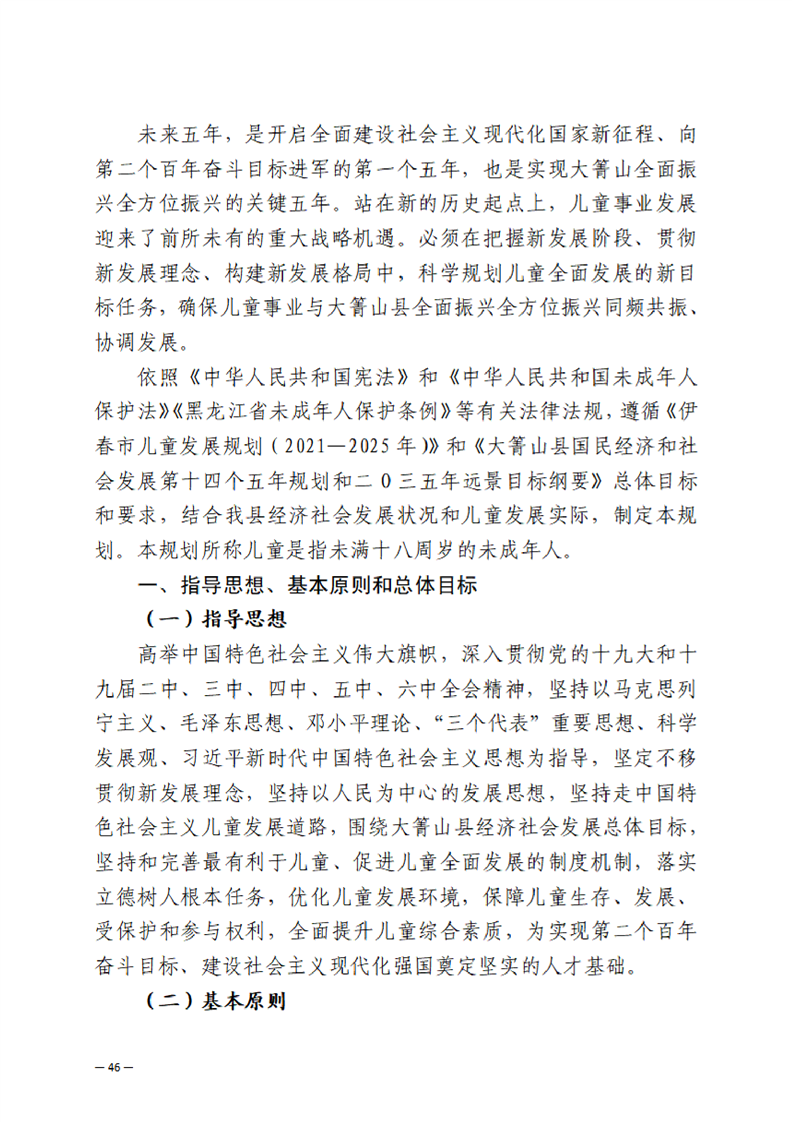 未来五年，是开启全面建设社会主义现代化国家新征程、向第二个百年奋斗目标进军的第一个五年，也是实现大箐山全面振兴全方位振兴的关键五年。站在新的历史起点上，儿童事业发展迎来了前所未有的重大战略机遇。必须在把握新发展阶段、贯彻新发展理念、构建新发展格局中，科学规划儿童全面发展的新目标任务，确保儿童事业与大箐山县全面振兴全方位振兴同频共振、协调发展。

依照《中华人民共和国宪法》和《中华人民共和国未成年人保护法》《黑龙江省未成年人保护条例》等有关法律法规，遵循《伊春市儿童发展规划（2021—2025年）》和《大箐山县国民经济和社会发展第十四个五年规划和二〇三五年远景目标纲要》总体目标和要求，结合我县经济社会发展状况和儿童发展实际，制定本规划。本规划所称儿童是指未满十八周岁的未成年人。

一、指导思想、基本原则和总体目标

（一）指导思想

高举中国特色社会主义伟大旗帜，深入贯彻党的十九大和十九届二中、三中、四中、五中、六中全会精神，坚持以马克思列宁主义、毛泽东思想、邓小平理论、“三个代表”重要思想、科学发展观、习近平新时代中国特色社会主义思想为指导，坚定不移贯彻新发展理念，坚持以人民为中心的发展思想，坚持走中国特色社会主义儿童发展道路，围绕大箐山县经济社会发展总体目标，坚持和完善最有利于儿童、促进儿童全面发展的制度机制，落实立德树人根本任务，优化儿童发展环境，保障儿童生存、发展、受保护和参与权利，全面提升儿童综合素质，为实现第二个百年奋斗目标、建设社会主义现代化强国奠定坚实的人才基础。

（二）基本原则

— 46 —